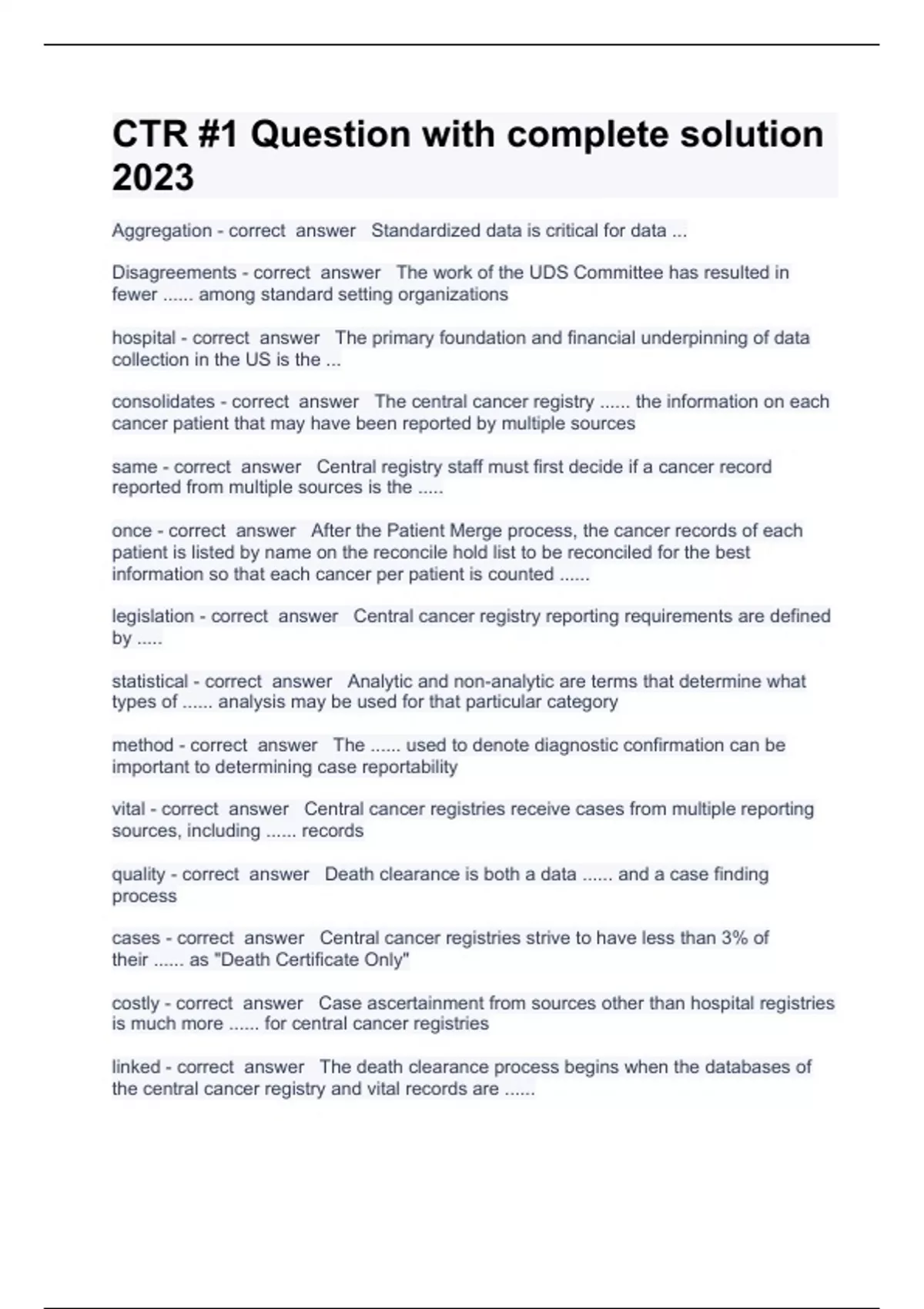 CTR #1 Question with complete solution 2023

Aggregation - correct answer Standardized data is critical for data ...

Disagreements - correct answer The work of the UDS Committee has resulted in fewer ...... among standard setting organizations

hospital - correct answer The primary foundation and financial underpinning of data collection in the US is the ...

consolidates - correct answer The central cancer registry ...... the information on each cancer patient that may have been reported by multiple sources

same - correct answer Central registry staff must first decide if a cancer record reported from multiple sources is the .....

once - correct answer After the Patient Merge process, the cancer records of each patient is listed by name on the reconcile hold list to be reconciled for the best information so that each cancer per patient is counted ......

legislation - correct answer Central cancer registry reporting requirements are defined by .....

statistical - correct answer Analytic and non-analytic are terms that determine what types of ...... analysis may be used for that particular category

method - correct answer The ...... used to denote diagnostic confirmation can be important to determining case reportability

vital - correct answer Central cancer registries receive cases from multiple reporting sources, including ...... records

quality - correct answer Death clearance is both a data ...... and a case finding process

cases - correct answer Central cancer registries strive to have less than 3% of their ...... as "Death Certificate Only"

costly - correct answer Case ascertainment from sources other than hospital registries is much more ...... for central cancer registries

linked - correct answer The death clearance process begins when the databases of the central cancer registry and vital records are ......